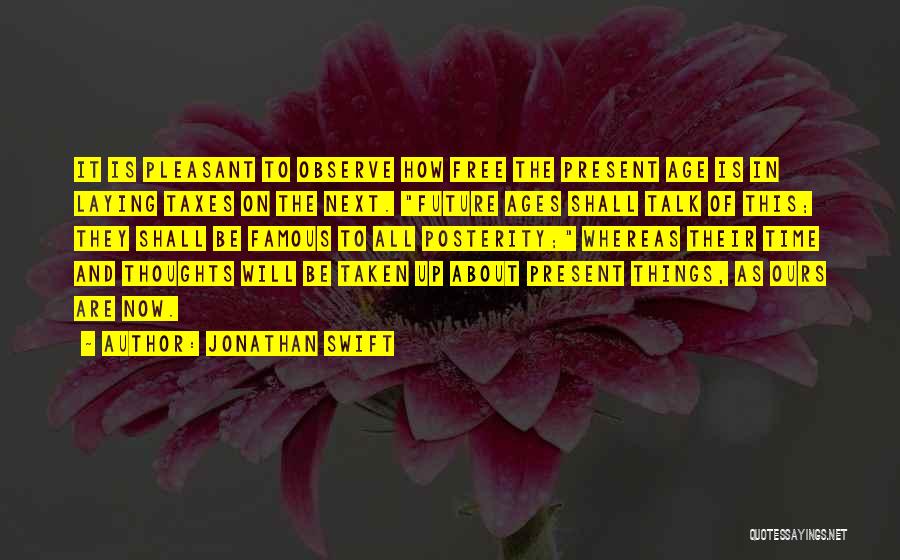 IT IS PLEASANT TO OBSERVE HOW FREE THE PRESENT AGE IS IN LAYING TAXES ON THE NEXT. "FUTURE AGES SHALL TALK OF THIS; THEY SHALL BE FAMOUS TO ALL POSTERITY;" WHEREAS THEIR TIME AND THOUGHTS WILL BE TAKEN UP ABOUT PRESENT THINGS, AS OURS ARE NOW.

~ AUTHOR: JONATHAN SWIFT

QUOTESSAYINGS.NET